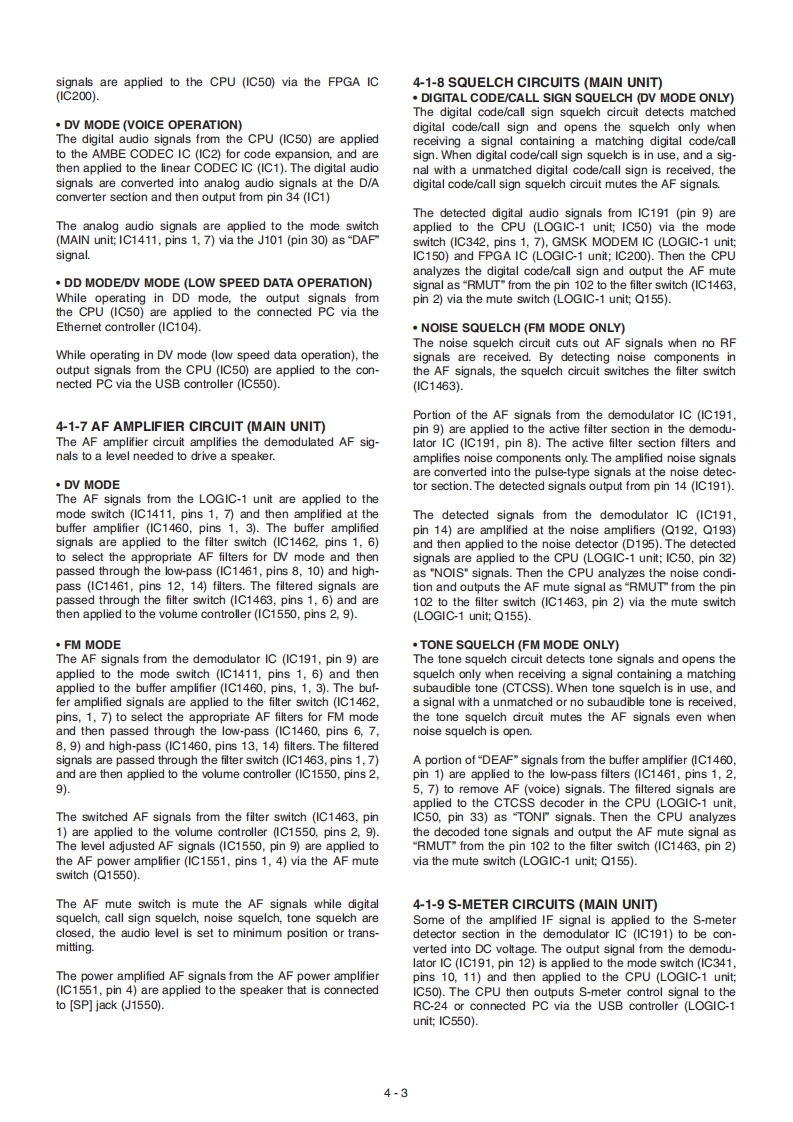 signals are applied to the CPU (IC50) via the FPGA IC (IC200).

• DV MODE (VOICE OPERATION)
The digital audio signals from the CPU (IC50) are applied to the AMBE CODEC IC (IC2) for code expansion, and are then applied to the linear CODEC IC (IC1). The digital audio signals are converted into analog audio signals at the D/A converter section and then output from pin 34 (IC1)

The analog audio signals are applied to the mode switch (MAIN unit; IC1411, pins 1, 7) via the J101 (pin 30) as "DAF" signal.

• DD MODE/DV MODE (LOW SPEED DATA OPERATION)
While operating in DD mode, the output signals from the CPU (IC50) are applied to the connected PC via the Ethernet controller (IC104).

While operating in DV mode (low speed data operation), the output signals from the CPU (IC50) are applied to the connected PC via the USB controller (IC550).

4-1-7 AF AMPLIFIER CIRCUIT (MAIN UNIT)
The AF amplifier circuit amplifies the demodulated AF signals to a level needed to drive a speaker.

• DV MODE
The AF signals from the LOGIC-1 unit are applied to the mode switch (IC1411, pins 1, 7) and then amplified at the buffer amplifier (IC1460, pins 1, 3). The buffer amplified signals are applied to the filter switch (IC1462, pins 1, 6) to select the appropriate AF filters for DV mode and then passed through the low-pass (IC1461, pins 8, 10) and high-pass (IC1461, pins 12, 14) filters. The filtered signals are passed through the filter switch (IC1463, pins 1, 6) and are then applied to the volume controller (IC1550, pins 2, 9).

• FM MODE
The AF signals from the demodulator IC (IC191, pin 9) are applied to the mode switch (IC1411, pins 1, 6) and then applied to the buffer amplifier (IC1460, pins, 1, 3). The buffer amplified signals are applied to the filter switch (IC1462, pins, 1, 7) to select the appropriate AF filters for FM mode and then passed through the low-pass (IC1460, pins 6, 7, 8, 9) and high-pass (IC1460, pins 13, 14) filters. The filtered signals are passed through the filter switch (IC1463, pins 1, 7) and are then applied to the volume controller (IC1550, pins 2, 9).

The switched AF signals from the filter switch (IC1463, pin 1) are applied to the volume controller (IC1550, pins 2, 9). The level adjusted AF signals (IC1550, pin 9) are applied to the AF power amplifier (IC1551, pins 1, 4) via the AF mute switch (Q1550).

The AF mute switch is mute the AF signals while digital squelch, call sign squelch, noise squelch, tone squelch are closed, the audio level is set to minimum position or transmitting.

The power amplified AF signals from the AF power amplifier (IC1551, pin 4) are applied to the speaker that is connected to [SP] jack (J1550).

4-1-8 SQUELCH CIRCUITS (MAIN UNIT)
• DIGITAL CODE/CALL SIGN SQUELCH (DV MODE ONLY)
The digital code/call sign squelch circuit detects matched digital code/call sign and opens the squelch only when receiving a signal containing a matching digital code/call sign. When digital code/call sign squelch is in use, and a signal with a unmatched digital code/call sign is received, the digital code/call sign squelch circuit mutes the AF signals.

The detected digital audio signals from IC191 (pin 9) are applied to the CPU (LOGIC-1 unit; IC50) via the mode switch (IC342, pins 1, 7), GMSK MODEM IC (LOGIC-1 unit; IC150) and FPGA IC (LOGIC-1 unit; IC200). Then the CPU analyzes the digital code/call sign and output the AF mute signal as "RMUT" from the pin 102 to the filter switch (IC1463, pin 2) via the mute switch (LOGIC-1 unit; Q155).

• NOISE SQUELCH (FM MODE ONLY)
The noise squelch circuit cuts out AF signals when no RF signals are received. By detecting noise components in the AF signals, the squelch circuit switches the filter switch (IC1463).

Portion of the AF signals from the demodulator IC (IC191, pin 9) are applied to the active filter section in the demodulator IC (IC191, pin 8). The active filter section filters and amplifies noise components only. The amplified noise signals are converted into the pulse-type signals at the noise detector section. The detected signals output from pin 14 (IC191).

The detected signals from the demodulator IC (IC191, pin 14) are amplified at the noise amplifiers (Q192, Q193) and then applied to the noise detector (D195). The detected signals are applied to the CPU (LOGIC-1 unit; IC50, pin 32) as "NOIS" signals. Then the CPU analyzes the noise condition and outputs the AF mute signal as "RMUT" from the pin 102 to the filter switch (IC1463, pin 2) via the mute switch (LOGIC-1 unit; Q155).

• TONE SQUELCH (FM MODE ONLY)
The tone squelch circuit detects tone signals and opens the squelch only when receiving a signal containing a matching subaudible tone (CTCSS). When tone squelch is in use, and a signal with a unmatched or no subaudible tone is received, the tone squelch circuit mutes the AF signals even when noise squelch is open.

A portion of "DEAF" signals from the buffer amplifier (IC1460, pin 1) are applied to the low-pass filters (IC1461, pins 1, 2, 5, 7) to remove AF (voice) signals. The filtered signals are applied to the CTCSS decoder in the CPU (LOGIC-1 unit, IC50, pin 33) as "TONI" signals. Then the CPU analyzes the decoded tone signals and output the AF mute signal as "RMUT" from the pin 102 to the filter switch (IC1463, pin 2) via the mute switch (LOGIC-1 unit; Q155).

4-1-9 S-METER CIRCUITS (MAIN UNIT)
Some of the amplified IF signal is applied to the S-meter detector section in the demodulator IC (IC191) to be converted into DC voltage. The output signal from the demodulator IC (IC191, pin 12) is applied to the mode switch (IC341, pins 10, 11) and then applied to the CPU (LOGIC-1 unit; IC50). The CPU then outputs S-meter control signal to the RC-24 or connected PC via the USB controller (LOGIC-1 unit; IC550).

4 - 3